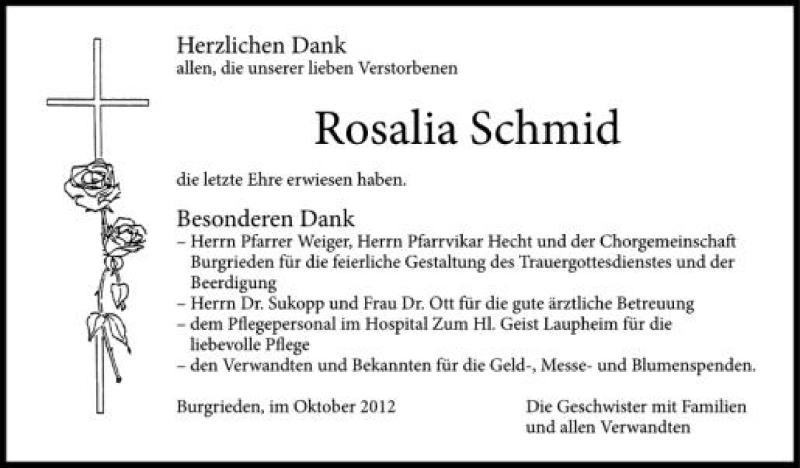 Herzlichen Dank
allen, die unserer lieben Verstorbenen

Rosalia Schmid

die letzte Ehre erwiesen haben.

Besonderen Dank
– Herrn Pfarrer Weiger, Herrn Pfarrvikar Hecht und der Chorgemeinschaft Burgrieden für die feierliche Gestaltung des Trauergottesdienstes und der Beerdigung
– Herrn Dr. Sukopp und Frau Dr. Ott für die gute ärztliche Betreuung
– dem Pflegepersonal im Hospital Zum Hl. Geist Laupheim für die liebevolle Pflege
– den Verwandten und Bekannten für die Geld-, Messe- und Blumenspenden.

Burgrieden, im Oktober 2012

Die Geschwister mit Familien
und allen Verwandten